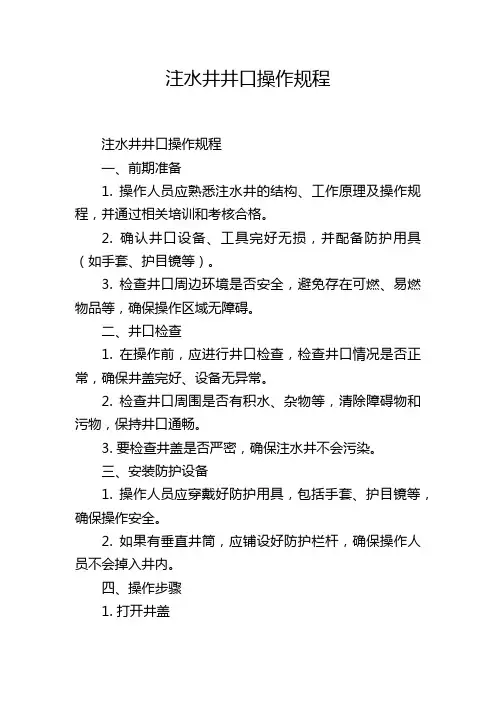 注水井井口操作规程

注水井井口操作规程

一、前期准备

1. 操作人员应熟悉注水井的结构、工作原理及操作规程，并通过相关培训和考核合格。

2. 确认井口设备、工具完好无损，并配备防护用具（如手套、护目镜等）。

3. 检查井口周边环境是否安全，避免存在可燃、易燃物品等，确保操作区域无障碍。

二、井口检查

1. 在操作前，应进行井口检查，检查井口情况是否正常，确保井盖完好、设备无异常。

2. 检查井口周围是否有积水、杂物等，清除障碍物和污物，保持井口通畅。

3. 要检查井盖是否严密，确保注水井不会污染。

三、安装防护设备

1. 操作人员应穿戴好防护用具，包括手套、护目镜等，确保操作安全。

2. 如果有垂直井筒，应铺设好防护栏杆，确保操作人员不会掉入井内。

四、操作步骤

1. 打开井盖